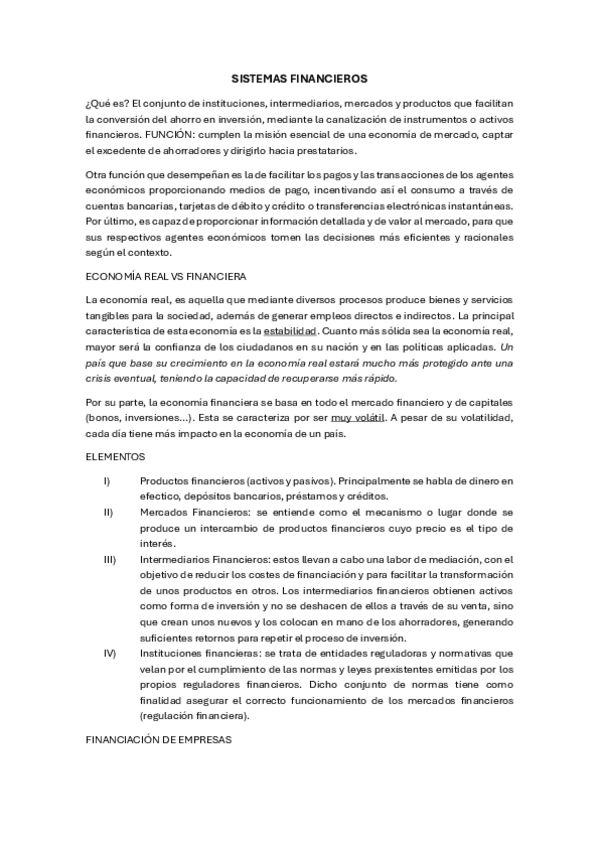 SISTEMAS FINANCIEROS

¿Qué es? El conjunto de instituciones, intermediarios, mercados y productos que facilitan la conversión del ahorro en inversión, mediante la canalización de instrumentos o activos financieros. FUNCIÓN: cumplen la misión esencial de una economía de mercado, captar el excedente de ahorradores y dirigirlo hacia prestatarios.

Otra función que desempeñan es la de facilitar los pagos y las transacciones de los agentes económicos proporcionando medios de pago, incentivando así el consumo a través de cuentas bancarias, tarjetas de débito y crédito o transferencias electrónicas instantáneas. Por último, es capaz de proporcionar información detallada y de valor al mercado, para que sus respectivos agentes económicos tomen las decisiones más eficientes y racionales según el contexto.

ECONOMÍA REAL VS FINANCIERA

La economía real, es aquella que mediante diversos procesos produce bienes y servicios tangibles para la sociedad, además de generar empleos directos e indirectos. La principal característica de esta economía es la estabilidad. Cuanto más sólida sea la economía real, mayor será la confianza de los ciudadanos en su nación y en las políticas aplicadas. Un país que base su crecimiento en la economía real estará mucho más protegido ante una crisis eventual, teniendo la capacidad de recuperarse más rápido.

Por su parte, la economía financiera se basa en todo el mercado financiero y de capitales (bonos, inversiones...). Esta se caracteriza por ser muy volátil. A pesar de su volatilidad, cada día tiene más impacto en la economía de un país.

ELEMENTOS

I) Productos financieros (activos y pasivos). Principalmente se habla de dinero en efectico, depósitos bancarios, préstamos y créditos.

II) Mercados Financieros: se entiende como el mecanismo o lugar donde se produce un intercambio de productos financieros cuyo precio es el tipo de interés.

III) Intermediarios Financieros: estos llevan a cabo una labor de mediación, con el objetivo de reducir los costes de financiación y para facilitar la transformación de unos productos en otros. Los intermediarios financieros obtienen activos como forma de inversión y no se deshacen de ellos a través de su venta, sino que crean unos nuevos y los colocan en mano de los ahorradores, generando suficientes retornos para repetir el proceso de inversión.

IV) Instituciones financieras: se trata de entidades reguladoras y normativas que velan por el cumplimiento de las normas y leyes prexistentes emitidas por los propios reguladores financieros. Dicho conjunto de normas tiene como finalidad asegurar el correcto funcionamiento de los mercados financieros (regulación financiera).

FINANCIACIÓN DE EMPRESAS